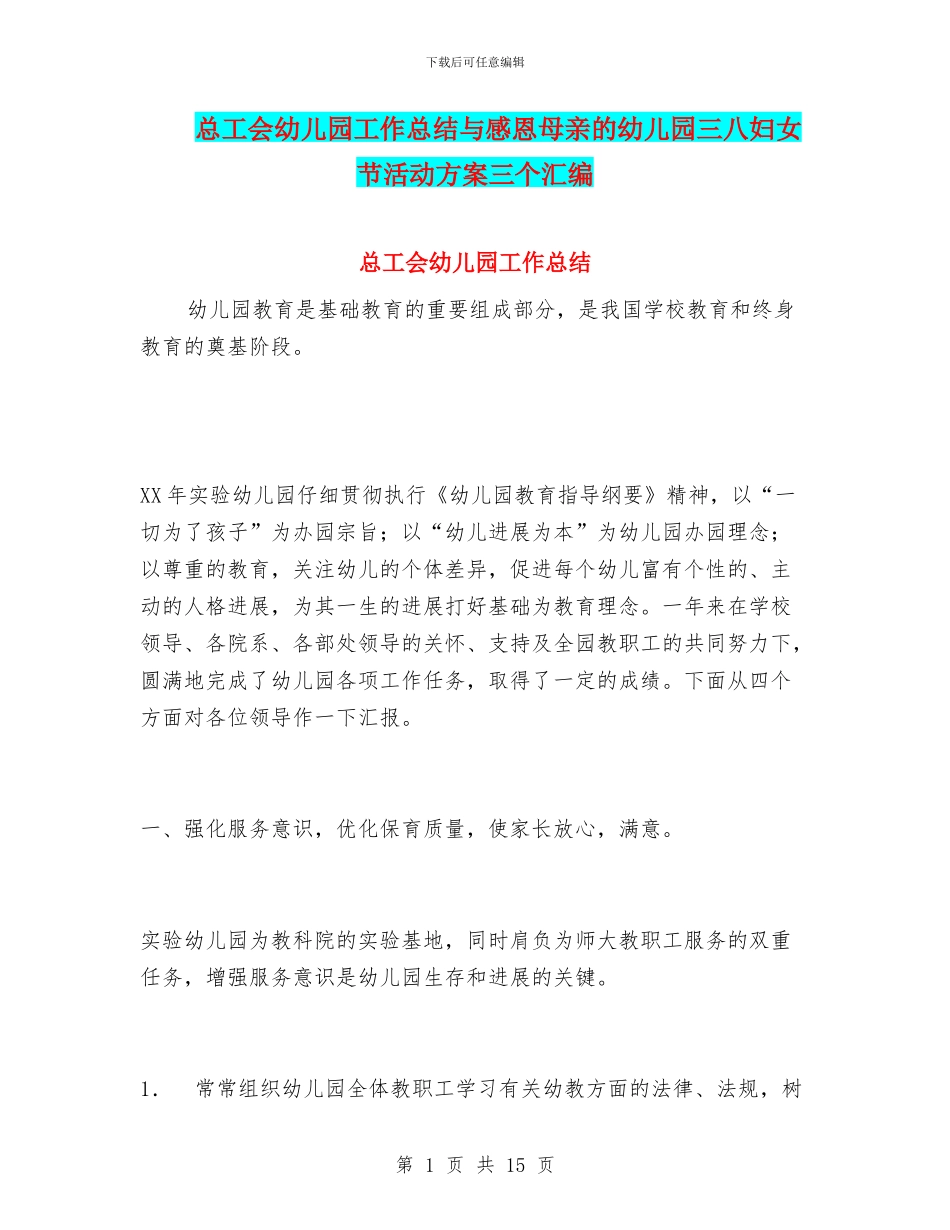 下载后可任意编辑

总工会幼儿园工作总结与感恩母亲的幼儿园三八妇女节活动方案三个汇编

总工会幼儿园工作总结

幼儿园教育是基础教育的重要组成部分，是我国学校教育和终身教育的奠基阶段。

XX年实验幼儿园仔细贯彻执行《幼儿园教育指导纲要》精神，以“一切为了孩子”为办园宗旨；以“幼儿进展为本”为幼儿园办园理念；以尊重的教育，关注幼儿的个体差异，促进每个幼儿富有个性的、主动的人格进展，为其一生的进展打好基础为教育理念。一年来在学校领导、各院系、各部处领导的关怀、支持及全园教职工的共同努力下，圆满地完成了幼儿园各项工作任务，取得了一定的成绩。下面从四个方面对各位领导作一下汇报。

一、强化服务意识，优化保育质量，使家长放心，满意。

实验幼儿园为教科院的实验基地，同时肩负为师大教职工服务的双重任务，增强服务意识是幼儿园生存和进展的关键。

1.　常常组织幼儿园全体教职工学习有关幼教方面的法律、法规，树

第 1 页 共 15 页